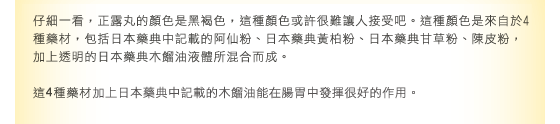 仔細一看，正露丸的顏色是黑褐色，這種顏色或許很難讓人接受吧。這種顏色是來自於4種藥材，包括日本藥典中記載的阿仙粉、日本藥典黃柏粉、日本藥典甘草粉、陳皮粉，加上透明的日本藥典木餾油液體所混合而成。

這4種藥材加上日本藥典中記載的木餾油能在腸胃中發揮很好的作用。